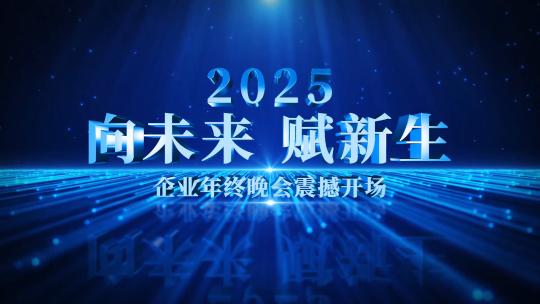 2025
向未来 赋新生
企业年终晚会震撼开场